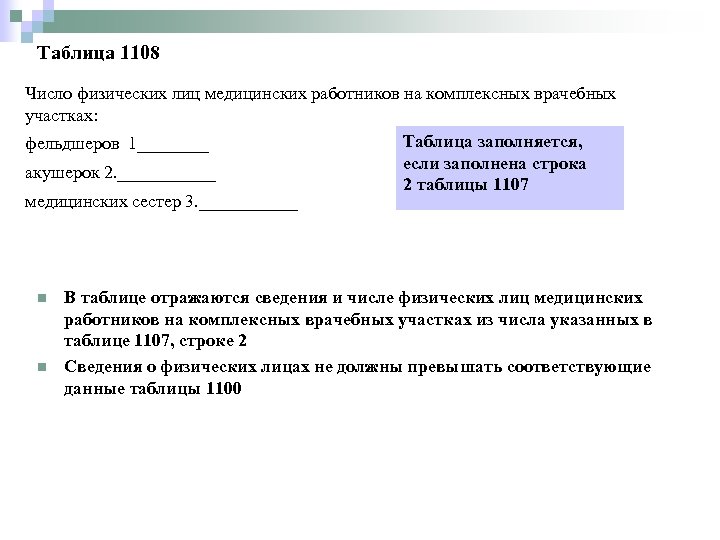 Таблица 1108

Число физических лиц медицинских работников на комплексных врачебных участках:

фельдшеров 1________

акушерок 2.___________

медицинских сестер 3.___________

Таблица заполняется, если заполнена строка 2 таблицы 1107

В таблице отражаются сведения и числе физических лиц медицинских работников на комплексных врачебных участках из числа указанных в таблице 1107, строке 2

Сведения о физических лицах не должны превышать соответствующие данные таблицы 1100